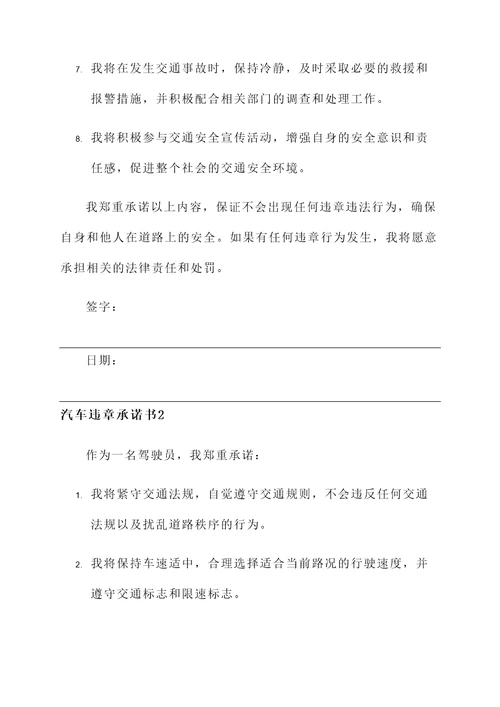 7. 我将在发生交通事故时，保持冷静，及时采取必要的救援和报警措施，并积极配合相关部门的调查和处理工作。

8. 我将积极参与交通安全宣传活动，增强自身的安全意识和责任感，促进整个社会的交通安全环境。

我郑重承诺以上内容，保证不会出现任何违章违法行为，确保自身和他人在道路上的安全。如果有任何违章行为发生，我将愿意承担相关的法律责任和处罚。

签字：

日期：

汽车违章承诺书2

作为一名驾驶员，我郑重承诺：

1. 我将紧守交通法规，自觉遵守交通规则，不会违反任何交通法规以及扰乱道路秩序的行为。

2. 我将保持车速适中，合理选择适合当前路况的行驶速度，并遵守交通标志和限速标志。